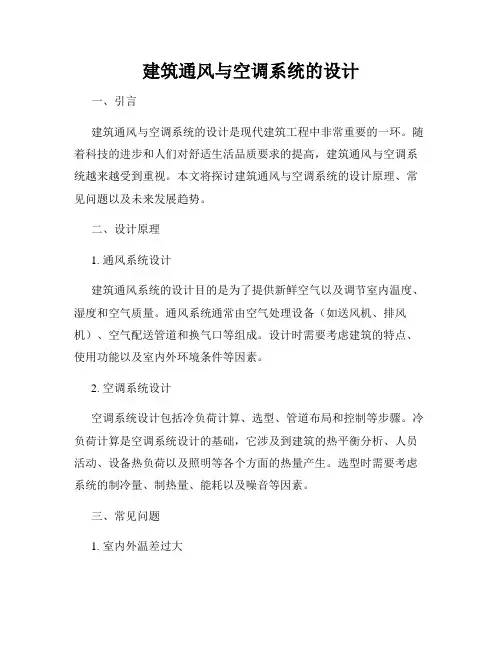 建筑通风与空调系统的设计

一、引言

建筑通风与空调系统的设计是现代建筑工程中非常重要的一环。随着科技的进步和人们对舒适生活品质要求的提高，建筑通风与空调系统越来越受到重视。本文将探讨建筑通风与空调系统的设计原理、常见问题以及未来发展趋势。

二、设计原理

1. 通风系统设计

建筑通风系统的设计目的是为了提供新鲜空气以及调节室内温度、湿度和空气质量。通风系统通常由空气处理设备（如送风机、排风机）、空气配送管道和换气口等组成。设计时需要考虑建筑的特点、使用功能以及室内外环境条件等因素。

2. 空调系统设计

空调系统设计包括冷负荷计算、选型、管道布局和控制等步骤。冷负荷计算是空调系统设计的基础，它涉及到建筑的热平衡分析、人员活动、设备热负荷以及照明等各个方面的热量产生。选型时需要考虑系统的制冷量、制热量、能耗以及噪音等因素。

三、常见问题

1. 室内外温差过大